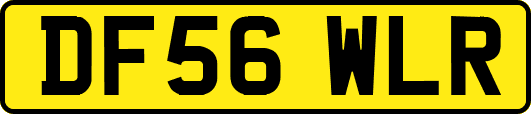 DF56 WLR